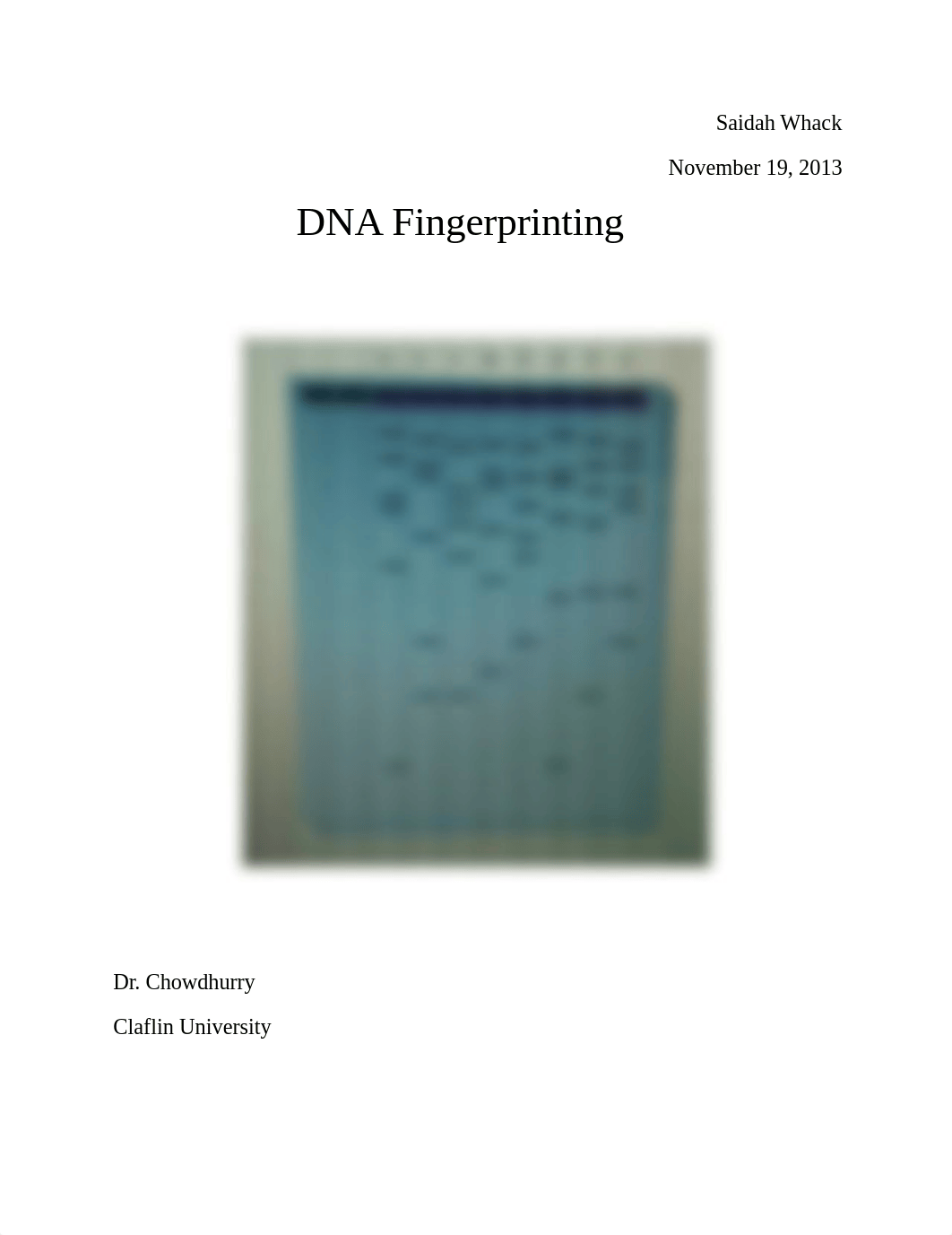 Saidah Whack

November 19, 2013

DNA Fingerprinting

Dr. Chowdhurry

Claflin University